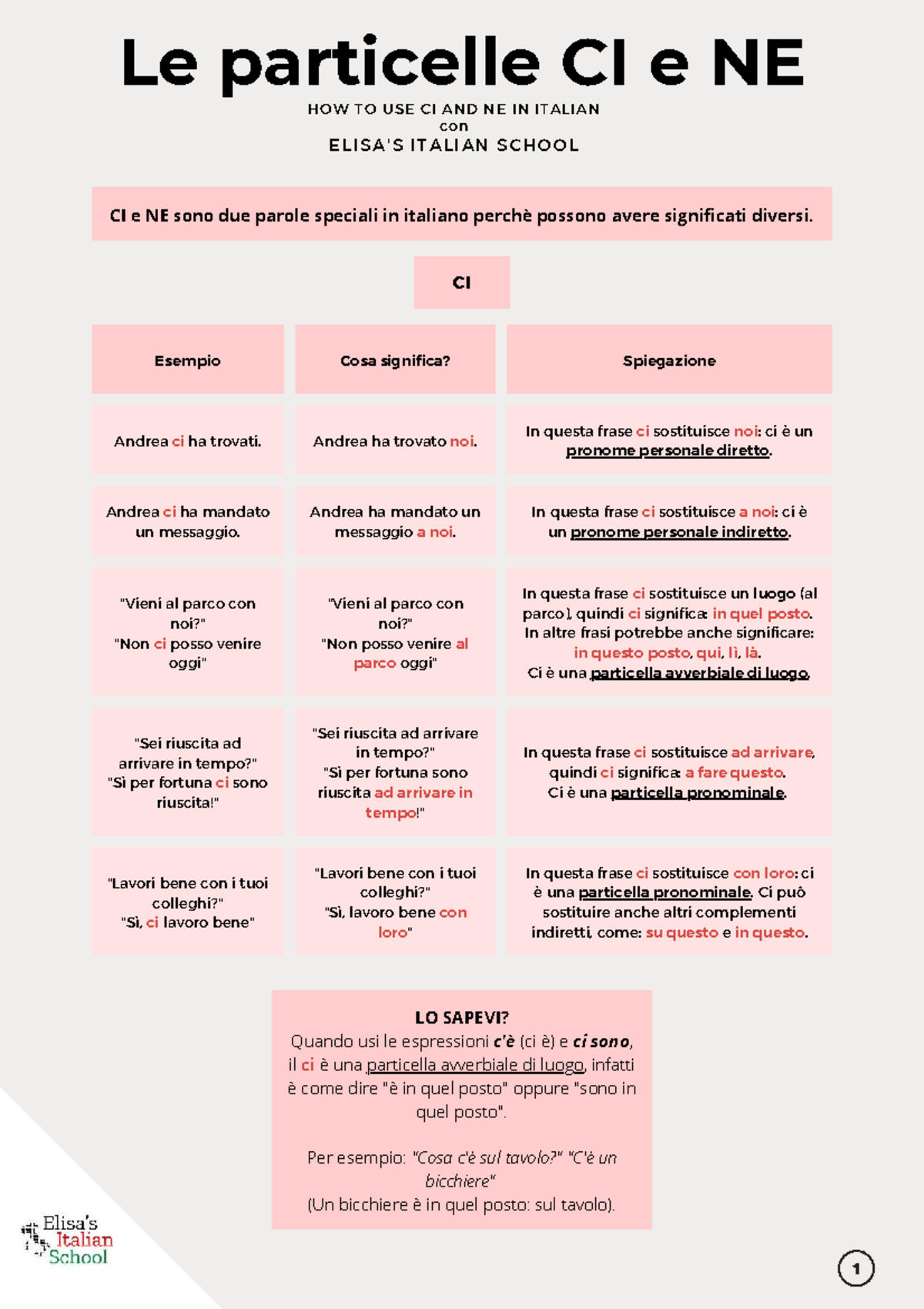 Le particelle CI e NE

HOW TO USE CI AND NE IN ITALIAN
con
ELISA'S ITALIAN SCHOOL

CI e NE sono due parole speciali in italiano perchè possono avere significati diversi.

CI

| Esempio | Cosa significa? | Spiegazione |
|---|---|---|
| Andrea ci ha trovati. | Andrea ha trovato noi. | In questa frase ci sostituisce noi: ci è un pronome personale diretto. |
| Andrea ci ha mandato un messaggio. | Andrea ha mandato un messaggio a noi. | In questa frase ci sostituisce a noi: ci è un pronome personale indiretto. |
| "Vieni al parco con noi?" "Non ci posso venire oggi" | "Vieni al parco con noi?" "Non posso venire al parco oggi" | In questa frase ci sostituisce un luogo (al parco), quindi ci significa: in quel posto. In altre frasi potrebbe anche significare: in questo posto, qui, lì, là. Ci è una particella avverbiale di luogo. |
| "Sei riuscita ad arrivare in tempo?" "Sì per fortuna ci sono riuscita!" | "Sei riuscita ad arrivare in tempo?" "Sì per fortuna sono riuscita ad arrivare in tempo!" | In questa frase ci sostituisce ad arrivare, quindi ci significa: a fare questo. Ci è una particella pronominale. |
| "Lavori bene con i tuoi colleghi?" "Sì, ci lavoro bene" | "Lavori bene con i tuoi colleghi?" "Sì, lavoro bene con loro" | In questa frase ci sostituisce con loro: ci è una particella pronominale. Ci può sostituire anche altri complementi indiretti, come: su questo e in questo. |

LO SAPEVI?
Quando usi le espressioni c'è (ci è) e ci sono, il ci è una particella avverbiale di luogo, infatti è come dire "è in quel posto" oppure "sono in quel posto".

Per esempio: "Cosa c'è sul tavolo?" "C'è un bicchiere"
(Un bicchiere è in quel posto: sul tavolo).

Elisa's Italian School

1